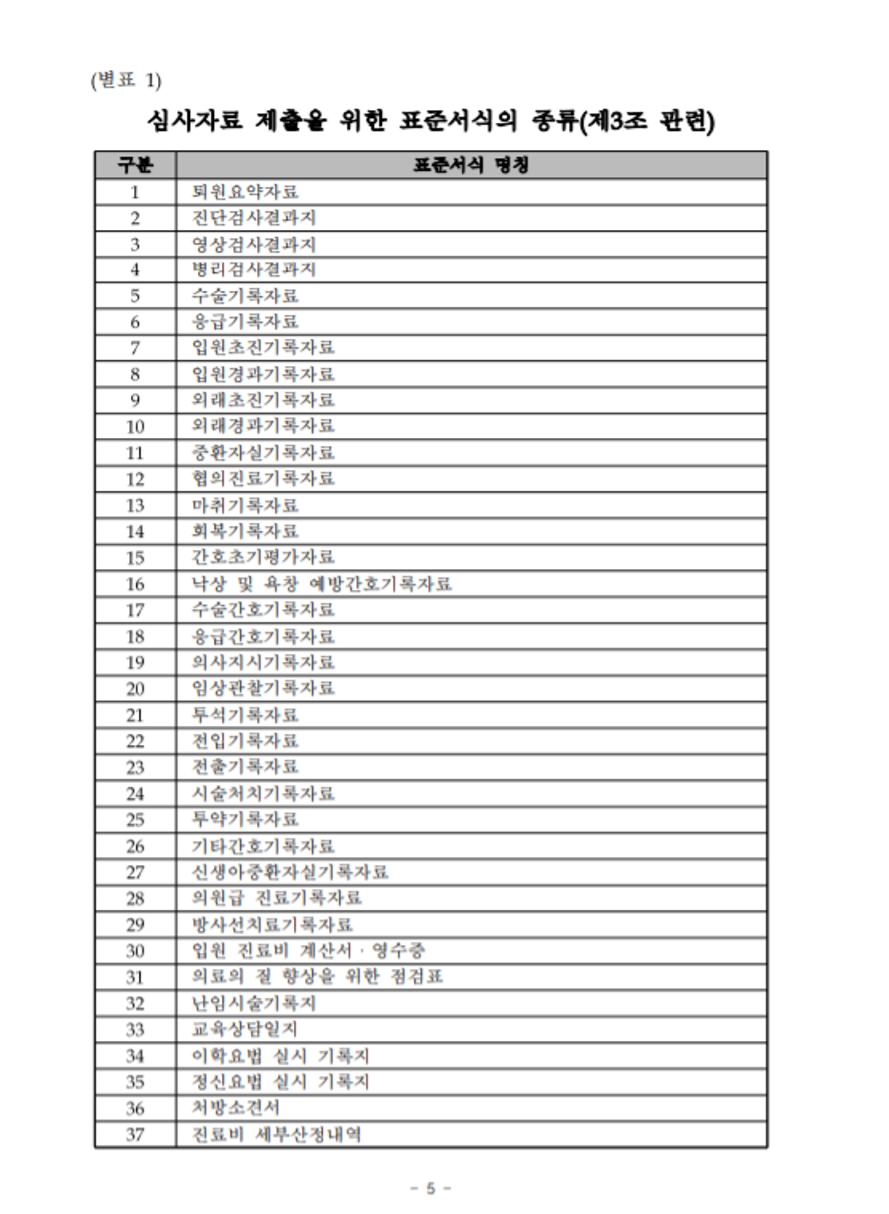 (별표 1)

심사자료 제출을 위한 표준서식의 종류(제3조 관련)

| 구분 | 표준서식 명칭 |
|---|---|
| 1 | 퇴원요약자료 |
| 2 | 진단검사결과지 |
| 3 | 영상검사결과지 |
| 4 | 병리검사결과지 |
| 5 | 수술기록자료 |
| 6 | 응급기록자료 |
| 7 | 입원초진기록자료 |
| 8 | 입원경과기록자료 |
| 9 | 외래초진기록자료 |
| 10 | 외래경과기록자료 |
| 11 | 중환자실기록자료 |
| 12 | 협의진료기록자료 |
| 13 | 마취기록자료 |
| 14 | 회복기록자료 |
| 15 | 간호초기평가자료 |
| 16 | 낙상 및 욕창 예방간호기록자료 |
| 17 | 수술간호기록자료 |
| 18 | 응급간호기록자료 |
| 19 | 의사지시기록자료 |
| 20 | 임상관찰기록자료 |
| 21 | 투석기록자료 |
| 22 | 전입기록자료 |
| 23 | 전출기록자료 |
| 24 | 시술처치기록자료 |
| 25 | 투약기록자료 |
| 26 | 기타간호기록자료 |
| 27 | 신생아중환자실기록자료 |
| 28 | 의원급 진료기록자료 |
| 29 | 방사선치료기록자료 |
| 30 | 입원 진료비 계산서 · 영수증 |
| 31 | 의료의 질 향상을 위한 점검표 |
| 32 | 난임시술기록지 |
| 33 | 교육상담일지 |
| 34 | 이학요법 실시 기록지 |
| 35 | 정신요법 실시 기록지 |
| 36 | 처방소견서 |
| 37 | 진료비 세부산정내역 |

- 5 -